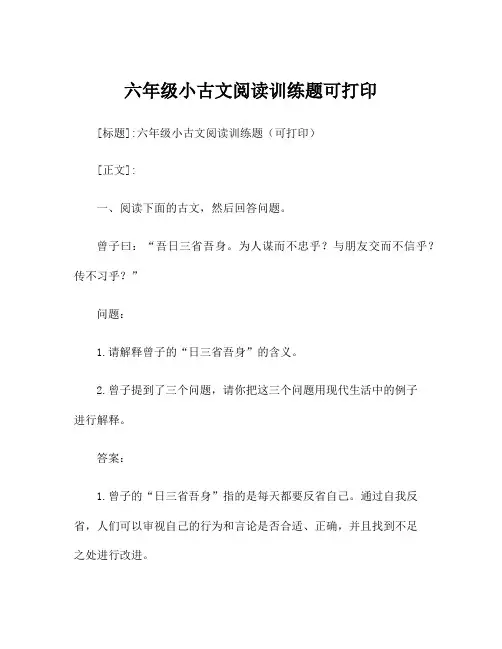 六年级小古文阅读训练题可打印

[标题]:六年级小古文阅读训练题（可打印）

[正文]:

一、阅读下面的古文，然后回答问题。

曾子曰：“吾日三省吾身。为人谋而不忠乎？与朋友交而不信乎？传不习乎？”

问题：

1.请解释曾子的“日三省吾身”的含义。

2.曾子提到了三个问题，请你把这三个问题用现代生活中的例子进行解释。

答案：

1.曾子的“日三省吾身”指的是每天都要反省自己。通过自我反省，人们可以审视自己的行为和言论是否合适、正确，并且找到不足之处进行改进。